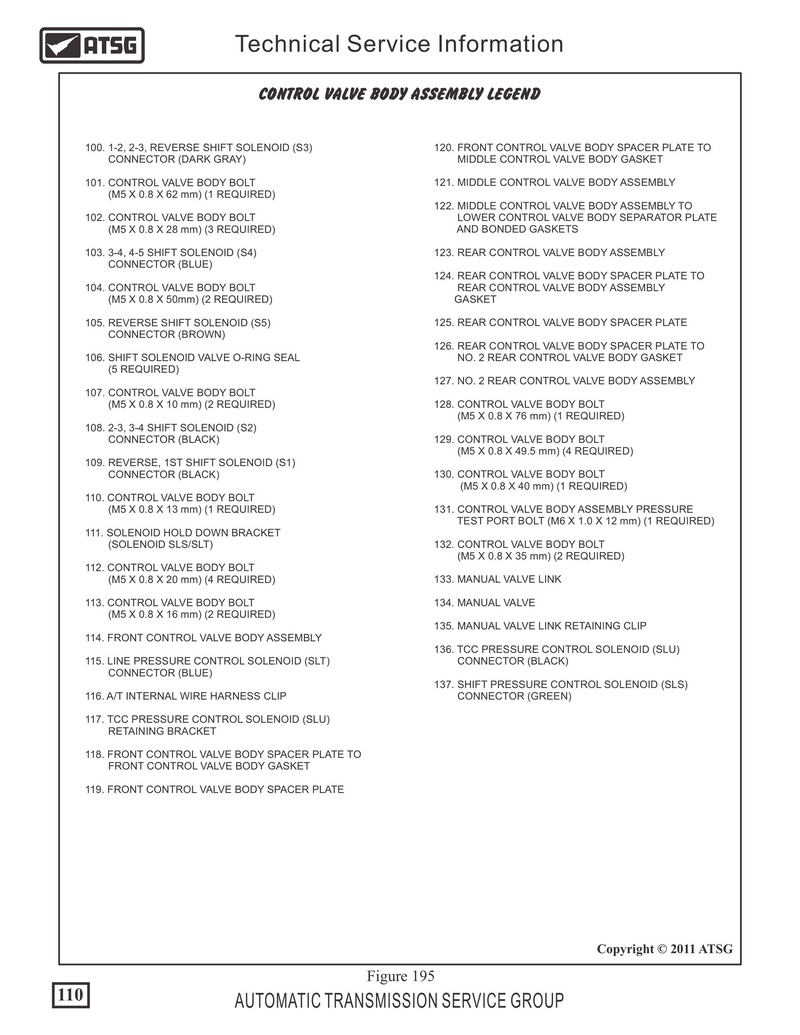 ATSG

Technical Service Information

CONTROL VALVE BODY ASSEMBLY LEGEND

100. 1-2, 2-3, REVERSE SHIFT SOLENOID (S3) CONNECTOR (DARK GRAY)

101. CONTROL VALVE BODY BOLT (M5 X 0.8 X 62 mm) (1 REQUIRED)

102. CONTROL VALVE BODY BOLT (M5 X 0.8 X 28 mm) (3 REQUIRED)

103. 3-4, 4-5 SHIFT SOLENOID (S4) CONNECTOR (BLUE)

104. CONTROL VALVE BODY BOLT (M5 X 0.8 X 50mm) (2 REQUIRED)

105. REVERSE SHIFT SOLENOID (S5) CONNECTOR (BROWN)

106. SHIFT SOLENOID VALVE O-RING SEAL (5 REQUIRED)

107. CONTROL VALVE BODY BOLT (M5 X 0.8 X 10 mm) (2 REQUIRED)

108. 2-3, 3-4 SHIFT SOLENOID (S2) CONNECTOR (BLACK)

109. REVERSE, 1ST SHIFT SOLENOID (S1) CONNECTOR (BLACK)

110. CONTROL VALVE BODY BOLT (M5 X 0.8 X 13 mm) (1 REQUIRED)

111. SOLENOID HOLD DOWN BRACKET (SOLENOID SLS/SLT)

112. CONTROL VALVE BODY BOLT (M5 X 0.8 X 20 mm) (4 REQUIRED)

113. CONTROL VALVE BODY BOLT (M5 X 0.8 X 16 mm) (2 REQUIRED)

114. FRONT CONTROL VALVE BODY ASSEMBLY

115. LINE PRESSURE CONTROL SOLENOID (SLT) CONNECTOR (BLUE)

116. A/T INTERNAL WIRE HARNESS CLIP

117. TCC PRESSURE CONTROL SOLENOID (SLU) RETAINING BRACKET

118. FRONT CONTROL VALVE BODY SPACER PLATE TO FRONT CONTROL VALVE BODY GASKET

119. FRONT CONTROL VALVE BODY SPACER PLATE

120. FRONT CONTROL VALVE BODY SPACER PLATE TO MIDDLE CONTROL VALVE BODY GASKET

121. MIDDLE CONTROL VALVE BODY ASSEMBLY

122. MIDDLE CONTROL VALVE BODY ASSEMBLY TO LOWER CONTROL VALVE BODY SEPARATOR PLATE AND BONDED GASKETS

123. REAR CONTROL VALVE BODY ASSEMBLY

124. REAR CONTROL VALVE BODY SPACER PLATE TO REAR CONTROL VALVE BODY ASSEMBLY GASKET

125. REAR CONTROL VALVE BODY SPACER PLATE

126. REAR CONTROL VALVE BODY SPACER PLATE TO NO. 2 REAR CONTROL VALVE BODY GASKET

127. NO. 2 REAR CONTROL VALVE BODY ASSEMBLY

128. CONTROL VALVE BODY BOLT (M5 X 0.8 X 76 mm) (1 REQUIRED)

129. CONTROL VALVE BODY BOLT (M5 X 0.8 X 49.5 mm) (4 REQUIRED)

130. CONTROL VALVE BODY BOLT (M5 X 0.8 X 40 mm) (1 REQUIRED)

131. CONTROL VALVE BODY ASSEMBLY PRESSURE TEST PORT BOLT (M6 X 1.0 X 12 mm) (1 REQUIRED)

132. CONTROL VALVE BODY BOLT (M5 X 0.8 X 35 mm) (2 REQUIRED)

133. MANUAL VALVE LINK

134. MANUAL VALVE

135. MANUAL VALVE LINK RETAINING CLIP

136. TCC PRESSURE CONTROL SOLENOID (SLU) CONNECTOR (BLACK)

137. SHIFT PRESSURE CONTROL SOLENOID (SLS) CONNECTOR (GREEN)

Copyright © 2011 ATSG

Figure 195

110

AUTOMATIC TRANSMISSION SERVICE GROUP